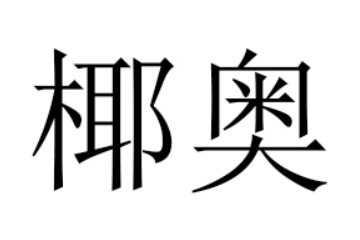 椰奥